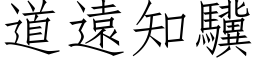 道遠知驥